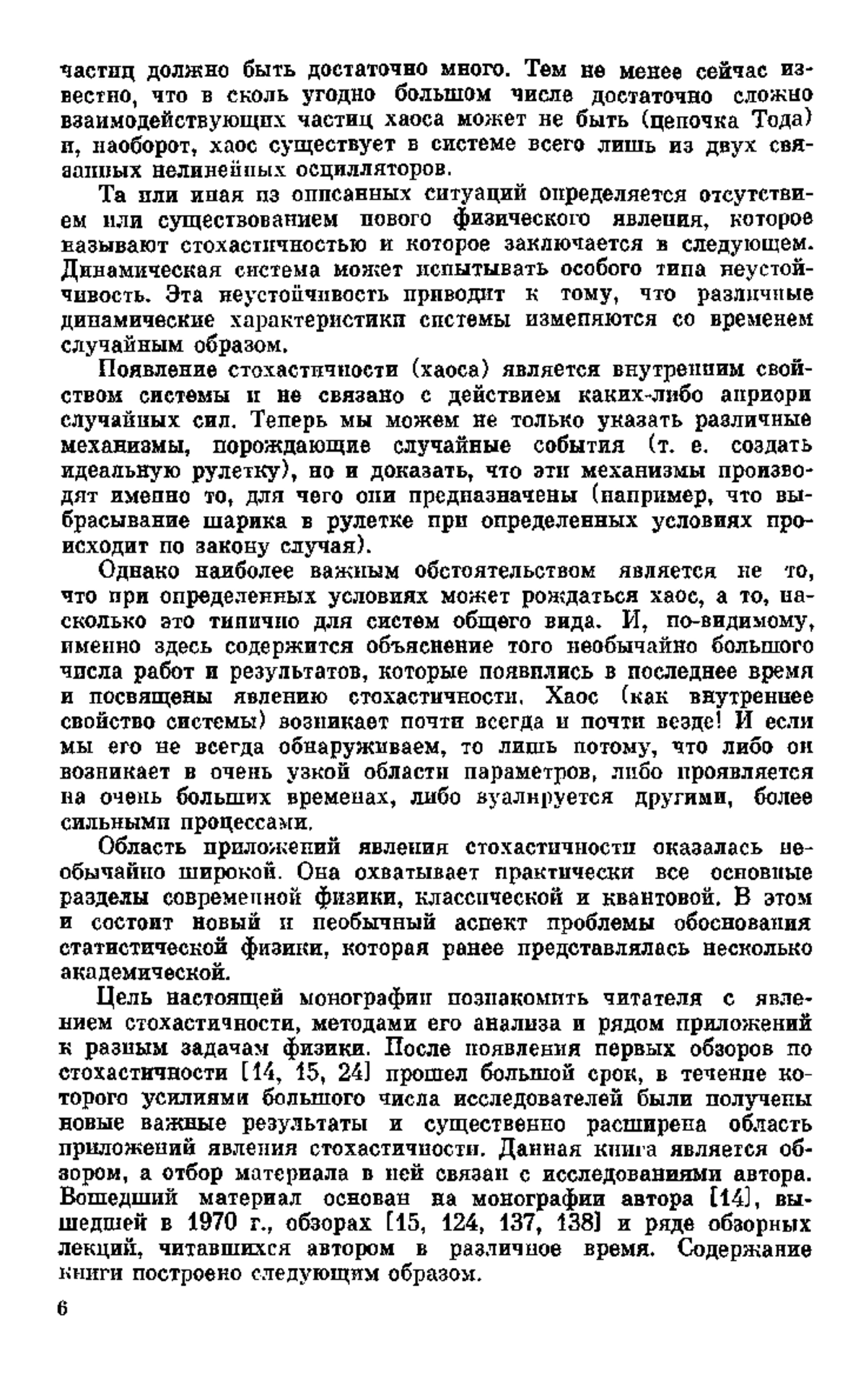 частиц должно быть достаточно много. Тем не менее сейчас известно, что в сколь угодно большом числе достаточно сложно взаимодействующих частиц хаоса может не быть (цепочка Тода) и, наоборот, хаос существует в системе всего лишь из двух связанных нелинейных осцилляторов.

Та или иная из описанных ситуаций определяется отсутствием или существованием нового физического явления, которое называют стохастичностью и которое заключается в следующем. Динамическая система может испытывать особого типа неустойчивость. Эта неустойчивость приводит к тому, что различные динамические характеристики системы изменяются со временем случайным образом.

Появление стохастичности (хаоса) является внутренним свойством системы и не связано с действием каких-либо априори случайных сил. Теперь мы можем не только указать различные механизмы, порождающие случайные события (т. е. создать идеальную рулетку), но и доказать, что эти механизмы производят именно то, для чего они предназначены (например, что выбрасывание шарика в рулетке при определенных условиях происходит по закону случая).

Однако наиболее важным обстоятельством является не то, что при определенных условиях может рождаться хаос, а то, насколько это типично для систем общего вида. И, по-видимому, именно здесь содержится объяснение того необычайно большого числа работ и результатов, которые появились в последнее время и посвящены явлению стохастичности. Хаос (как внутреннее свойство системы) возникает почти всегда и почти везде! И если мы его не всегда обнаруживаем, то лишь потому, что либо он возникает в очень узкой области параметров, либо проявляется на очень больших временах, либо вуалируется другими, более сильными процессами.

Область приложений явления стохастичности оказалась необычайно широкой. Она охватывает практически все основные разделы современной физики, классической и квантовой. В этом и состоит новый и необычный аспект проблемы обоснования статистической физики, которая ранее представлялась несколько академической.

Цель настоящей монографии познакомить читателя с явлением стохастичности, методами его анализа и рядом приложений к разным задачам физики. После появления первых обзоров по стохастичности [14, 15, 24] прошел большой срок, в течение которого усилиями большого числа исследователей были получены новые важные результаты и существенно расширена область приложений явления стохастичности. Данная книга является обзором, а отбор материала в ней связан с исследованиями автора. Вошедший материал основан на монографии автора [14], вышедшей в 1970 г., обзорах [15, 124, 137, 138] и ряде обзорных лекций, читавшихся автором в различное время. Содержание книги построено следующим образом.

6